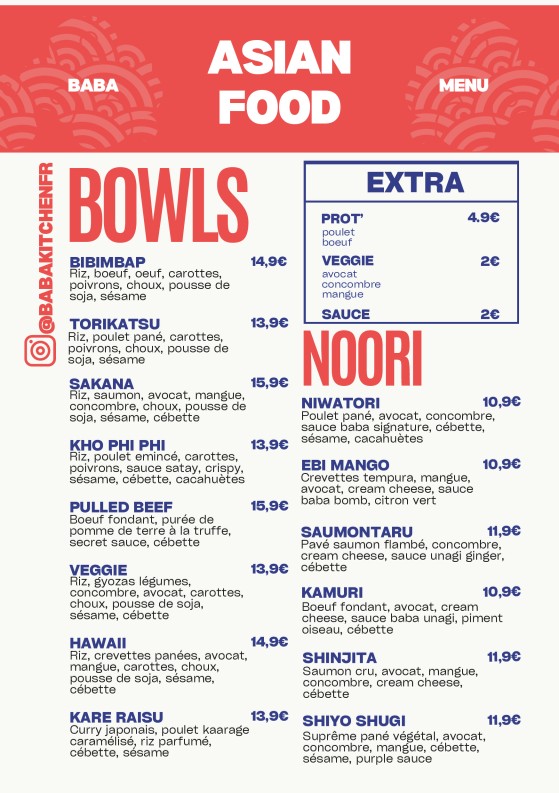 BABA

ASIAN FOOD

MENU

@BABAKITCHENFR

BOWLS

BIBIMBAP 14,9€
Riz, boeuf, oeuf, carottes, poivrons, choux, pousse de soja, sésame

TORIKATSU 13,9€
Riz, poulet pané, carottes, poivrons, choux, pousse de soja, sésame

SAKANA 15,9€
Riz, saumon, avocat, mangue, concombre, choux, pousse de soja, sésame, cébette

KHO PHI PHI 13,9€
Riz, poulet emincé, carottes, poivrons, sauce satay, crispy, sésame, cébette, cacahuètes

PULLED BEEF 15,9€
Boeuf fondant, purée de pomme de terre à la truffe, secret sauce, cébette

VEGGIE 13,9€
Riz, gyozas légumes, concombre, avocat, carottes, choux, pousse de soja, sésame, cébette

HAWAII 14,9€
Riz, crevettes panées, avocat, mangue, carottes, choux, pousse de soja, sésame, cébette

KARE RAISU 13,9€
Curry japonais, poulet kaarage caramélisé, riz parfumé, cébette, sésame

EXTRA

PROT' 4.9€
poulet
boeuf

VEGGIE 2€
avocat
concombre
mangue

SAUCE 2€

NOORI

NIWATORI 10,9€
Poulet pané, avocat, concombre, sauce baba signature, cébette, sésame, cacahuètes

EBI MANGO 10,9€
Crevettes tempura, mangue, avocat, cream cheese, sauce baba bomb, citron vert

SAUMONTARU 11,9€
Pavé saumon flambé, concombre, cream cheese, sauce unagi ginger, cébette

KAMURI 10,9€
Boeuf fondant, avocat, cream cheese, sauce baba unagi, piment oiseau, cébette

SHINJITA 11,9€
Saumon cru, avocat, mangue, concombre, cream cheese, cébette

SHIYO SHUGI 11,9€
Suprême pané végétal, avocat, concombre, mangue, cébette, sésame, purple sauce